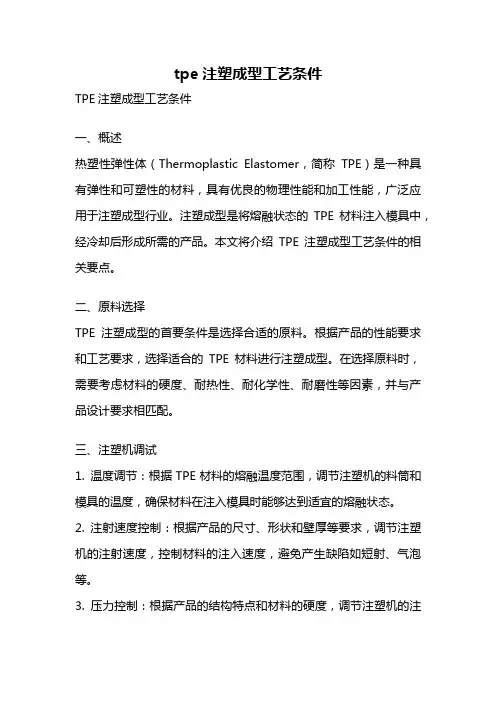 tpe 注塑成型工艺条件

TPE 注塑成型工艺条件

一、概述

热塑性弹性体（Thermoplastic Elastomer，简称 TPE）是一种具有弹性和可塑性的材料，具有优良的物理性能和加工性能，广泛应用于注塑成型行业。注塑成型是将熔融状态的 TPE 材料注入模具中，经冷却后形成所需的产品。本文将介绍 TPE 注塑成型工艺条件的相关要点。

二、原料选择

TPE 注塑成型的首要条件是选择合适的原料。根据产品的性能要求和工艺要求，选择适合的 TPE 材料进行注塑成型。在选择原料时，需要考虑材料的硬度、耐热性、耐化学性、耐磨性等因素，并与产品设计要求相匹配。

三、注塑机调试

1. 温度调节：根据 TPE 材料的熔融温度范围，调节注塑机的料筒和模具的温度，确保材料在注入模具时能够达到适宜的熔融状态。

2. 注射速度控制：根据产品的尺寸、形状和壁厚等要求，调节注塑机的注射速度，控制材料的注入速度，避免产生缺陷如短射、气泡等。

3. 压力控制：根据产品的结构特点和材料的硬度，调节注塑机的注